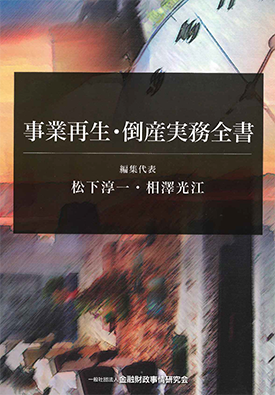 事業再生・倒産実務全書

編集代表
松下淳一・相澤光江

一般社団法人 金融財政事情研究会